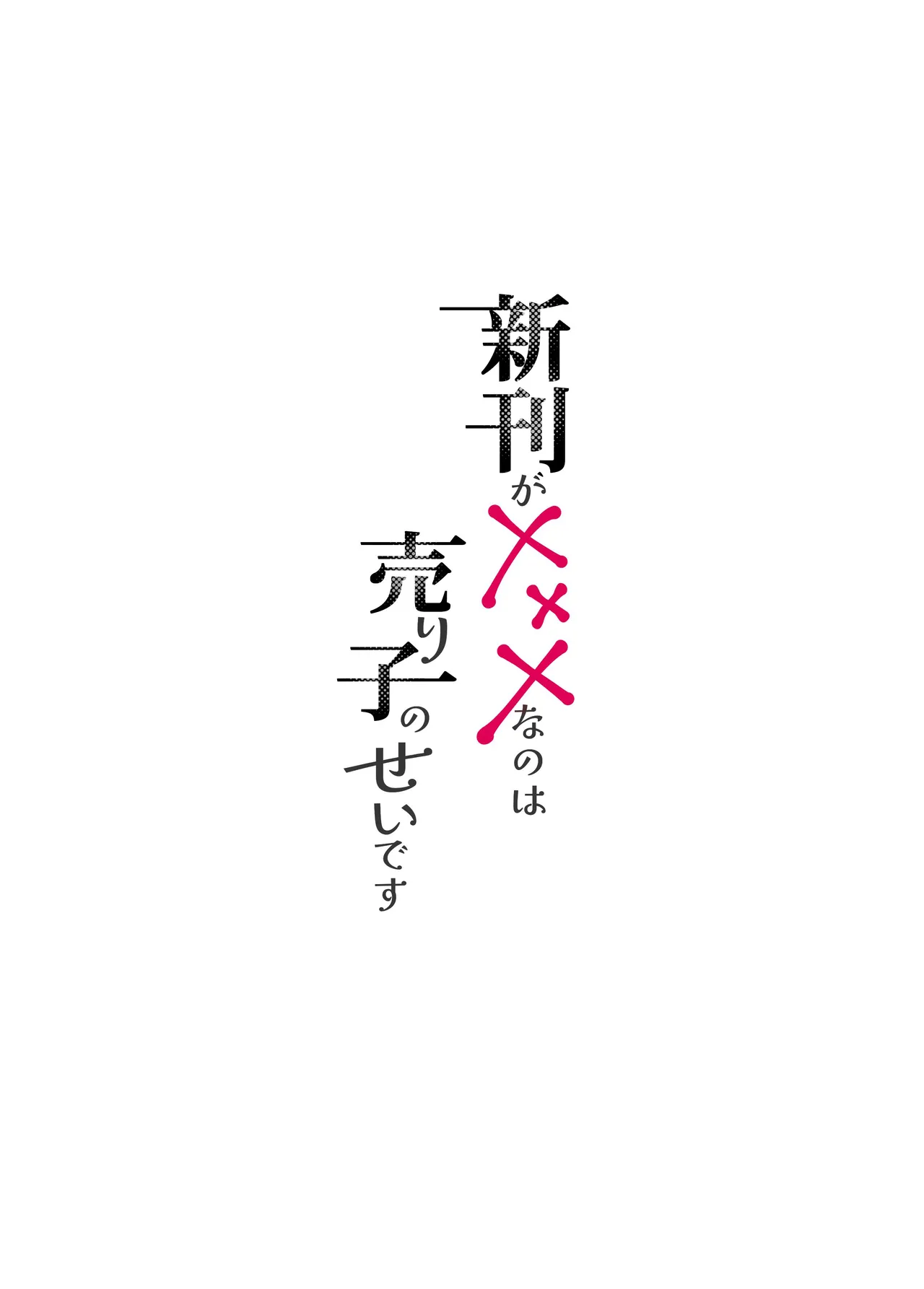 新刊が×××なのは
売り子のせいです